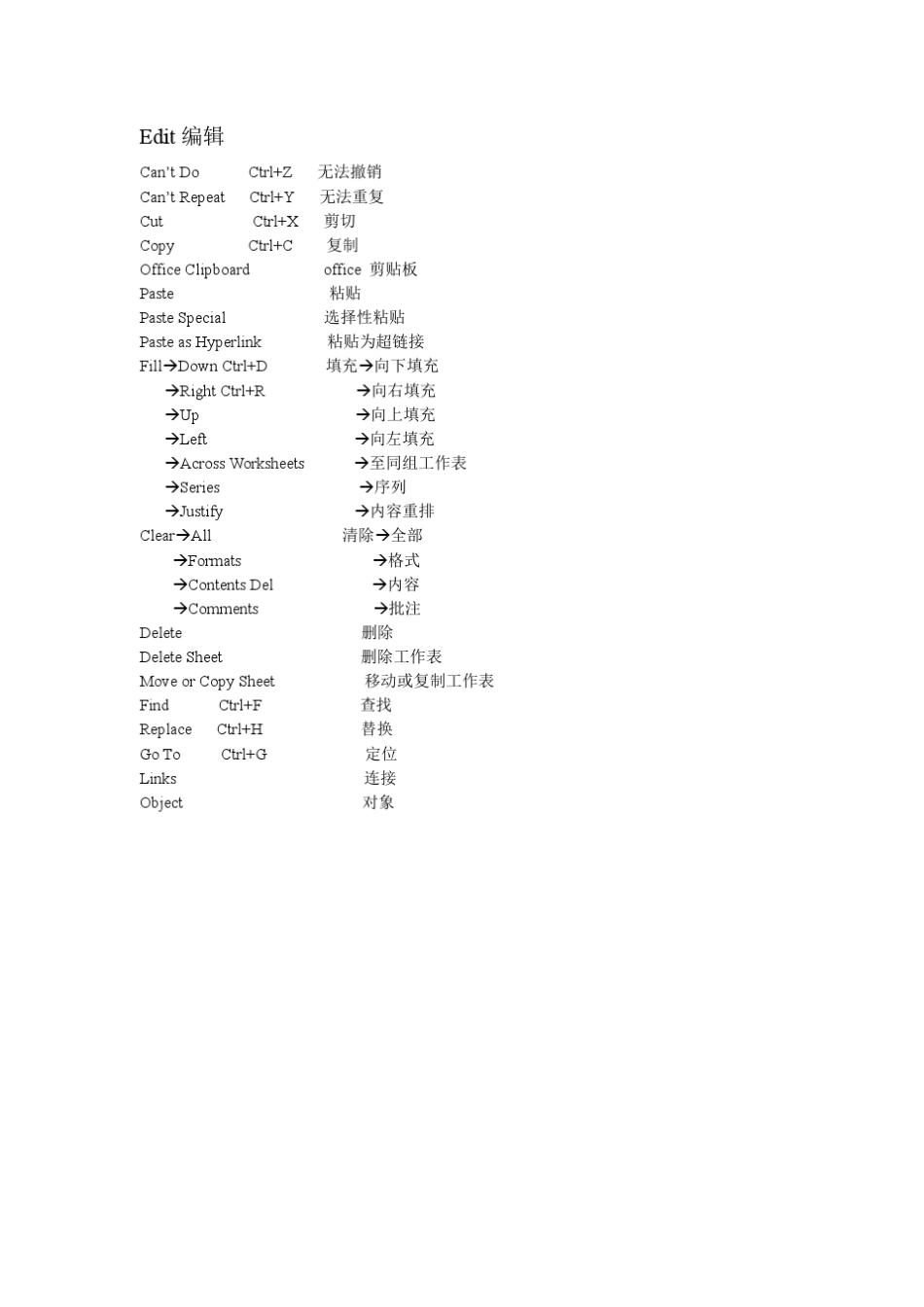 Edit 编辑

Can't Do Ctrl+Z 无法撤销
Can't Repeat Ctrl+Y 无法重复
Cut Ctrl+X 剪切
Copy Ctrl+C 复制
Office Clipboard office 剪贴板
Paste 粘贴
Paste Special 选择性粘贴
Paste as Hyperlink 粘贴为超链接
Fill→Down Ctrl+D 填充→向下填充
→Right Ctrl+R →向右填充
→Up →向上填充
→Left →向左填充
→Across Worksheets →至同组工作表
→Series →序列
→Justify →内容重排
Clear→All 清除→全部
→Formats →格式
→Contents Del →内容
→Comments →批注
Delete 删除
Delete Sheet 删除工作表
Move or Copy Sheet 移动或复制工作表
Find Ctrl+F 查找
Replace Ctrl+H 替换
Go To Ctrl+G 定位
Links 连接
Object 对象